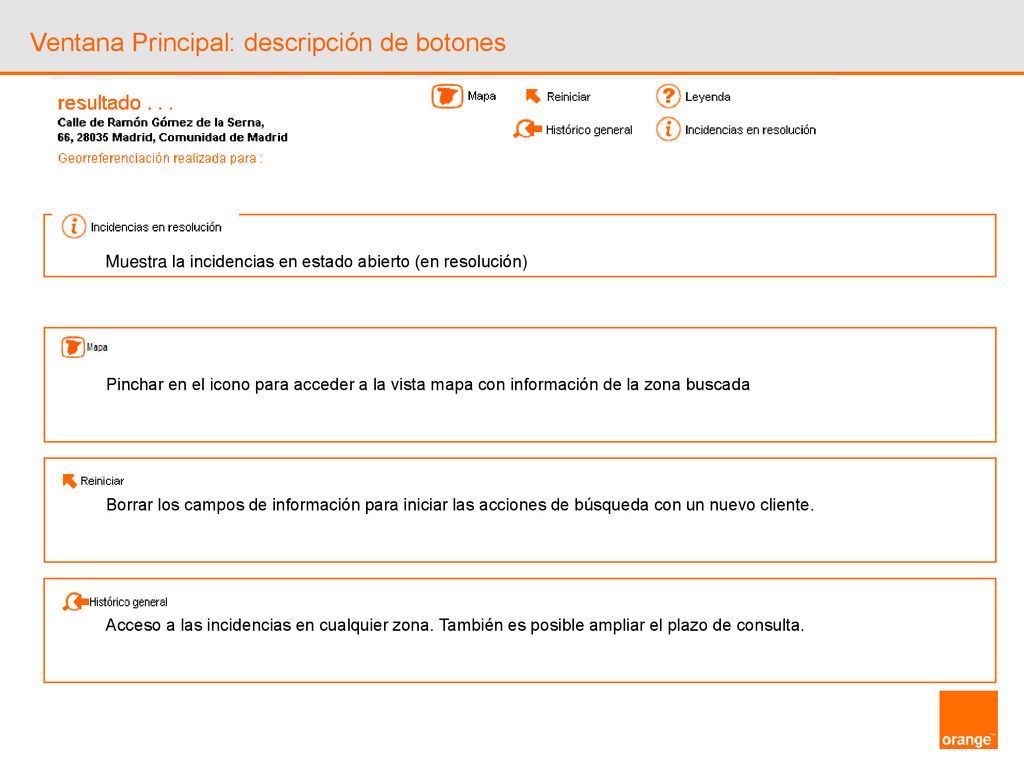 Ventana Principal: descripción de botones

resultado . . .
Calle de Ramón Gómez de la Serna,
66, 28035 Madrid, Comunidad de Madrid
Georreferenciación realizada para :

Mapa
Reiniciar
Leyenda
Histórico general
Incidencias en resolución

Incidencias en resolución

Muestra la incidencias en estado abierto (en resolución)

Mapa

Pinchar en el icono para acceder a la vista mapa con información de la zona buscada

Reiniciar

Borrar los campos de información para iniciar las acciones de búsqueda con un nuevo cliente.

Histórico general

Acceso a las incidencias en cualquier zona. También es posible ampliar el plazo de consulta.

orange™